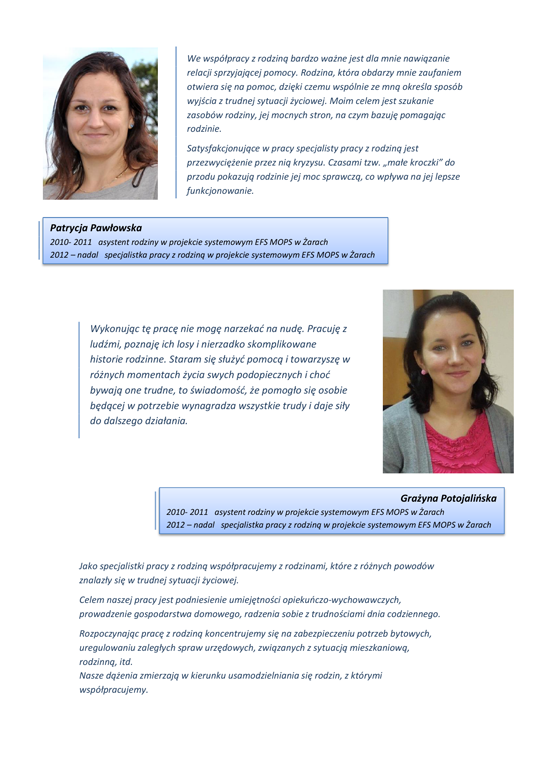 We współpracy z rodziną bardzo ważne jest dla mnie nawiązanie relacji sprzyjającej pomocy. Rodzina, która obdarzy mnie zaufaniem otwiera się na pomoc, dzięki czemu wspólnie ze mną określa sposób wyjścia z trudnej sytuacji życiowej. Moim celem jest szukanie zasobów rodziny, jej mocnych stron, na czym bazuję pomagając rodzinie.

Satysfakcjonujące w pracy specjalisty pracy z rodziną jest przezwyciężenie przez nią kryzysu. Czasami tzw. „małe kroczki" do przodu pokazują rodzinie jej moc sprawczą, co wpływa na jej lepsze funkcjonowanie.

Patrycja Pawłowska
2010- 2011 asystent rodziny w projekcie systemowym EFS MOPS w Żarach
2012 – nadal specjalistka pracy z rodziną w projekcie systemowym EFS MOPS w Żarach

Wykonując tę pracę nie mogę narzekać na nudę. Pracuję z ludźmi, poznaję ich losy i nierzadko skomplikowane historie rodzinne. Staram się służyć pomocą i towarzyszę w różnych momentach życia swych podopiecznych i choć bywają one trudne, to świadomość, że pomogło się osobie będącej w potrzebie wynagradza wszystkie trudy i daje siły do dalszego działania.

Grażyna Potojalińska
2010- 2011 asystent rodziny w projekcie systemowym EFS MOPS w Żarach
2012 – nadal specjalistka pracy z rodziną w projekcie systemowym EFS MOPS w Żarach

Jako specjalistki pracy z rodziną współpracujemy z rodzinami, które z różnych powodów znalazły się w trudnej sytuacji życiowej.

Celem naszej pracy jest podniesienie umiejętności opiekuńczo-wychowawczych, prowadzenie gospodarstwa domowego, radzenia sobie z trudnościami dnia codziennego.

Rozpoczynając pracę z rodziną koncentrujemy się na zabezpieczeniu potrzeb bytowych, uregulowaniu zaległych spraw urzędowych, związanych z sytuacją mieszkaniową, rodzinną, itd.
Nasze dążenia zmierzają w kierunku usamodzielniania się rodzin, z którymi współpracujemy.